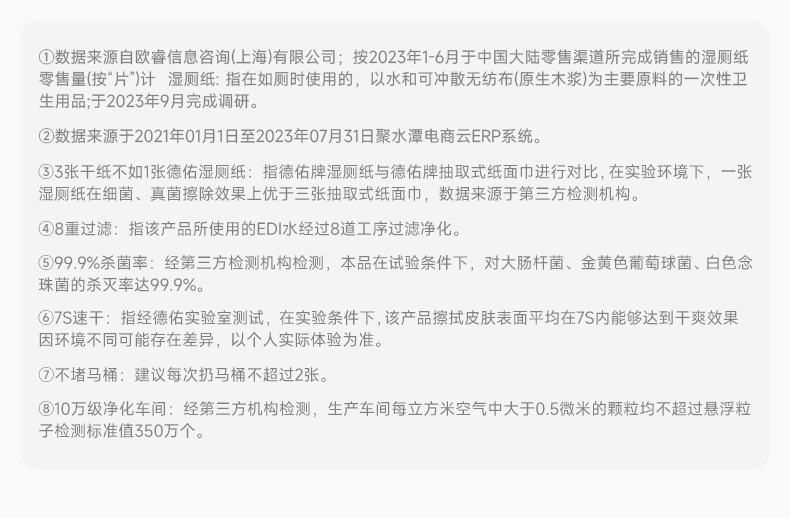 ①数据来源自欧睿信息咨询(上海)有限公司；按2023年1-6月于中国大陆零售渠道所完成销售的湿厕纸零售量(按“片”)计 湿厕纸：指在如厕时使用的，以水和可冲散无纺布(原生木浆)为主要原料的一次性卫生用品;于2023年9月完成调研。

②数据来源于2021年01月1日至2023年07月31日聚水潭电商云ERP系统。

③3张干纸不如1张德佑湿厕纸：指德佑牌湿厕纸与德佑牌抽取式纸面巾进行对比，在实验环境下，一张湿厕纸在细菌、真菌擦除效果上优于三张抽取式纸面巾，数据来源于第三方检测机构。

④8重过滤：指该产品所使用的EDI水经过8道工序过滤净化。

⑤99.9%杀菌率：经第三方检测机构检测，本品在试验条件下，对大肠杆菌、金黄色葡萄球菌、白色念珠菌的杀灭率达99.9%。

⑥7S速干：指经德佑实验室测试，在实验条件下，该产品擦拭皮肤表面平均在7S内能够达到干爽效果因环境不同可能存在差异，以个人实际体验为准。

⑦不堵马桶：建议每次扔马桶不超过2张。

⑧10万级净化车间：经第三方机构检测，生产车间每立方米空气中大于0.5微米的颗粒均不超过悬浮粒子检测标准值350万个。